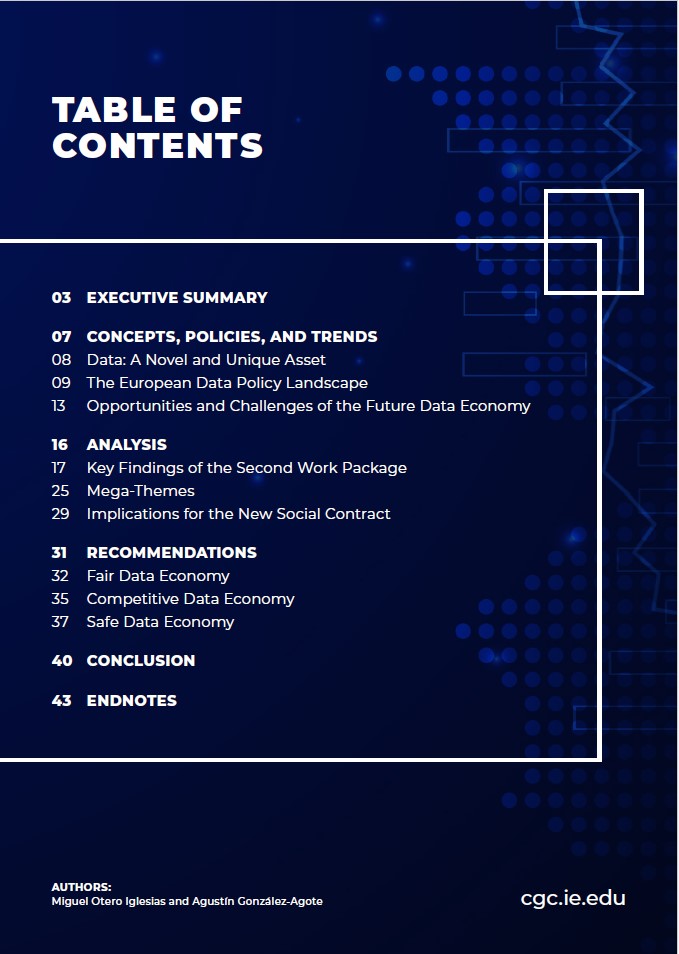 TABLE OF CONTENTS

03 EXECUTIVE SUMMARY

07 CONCEPTS, POLICIES, AND TRENDS
08 Data: A Novel and Unique Asset
09 The European Data Policy Landscape
13 Opportunities and Challenges of the Future Data Economy

16 ANALYSIS
17 Key Findings of the Second Work Package
25 Mega-Themes
29 Implications for the New Social Contract

31 RECOMMENDATIONS
32 Fair Data Economy
35 Competitive Data Economy
37 Safe Data Economy

40 CONCLUSION

43 ENDNOTES

AUTHORS:
Miguel Otero Iglesias and Agustín González-Agote

cgc.ie.edu